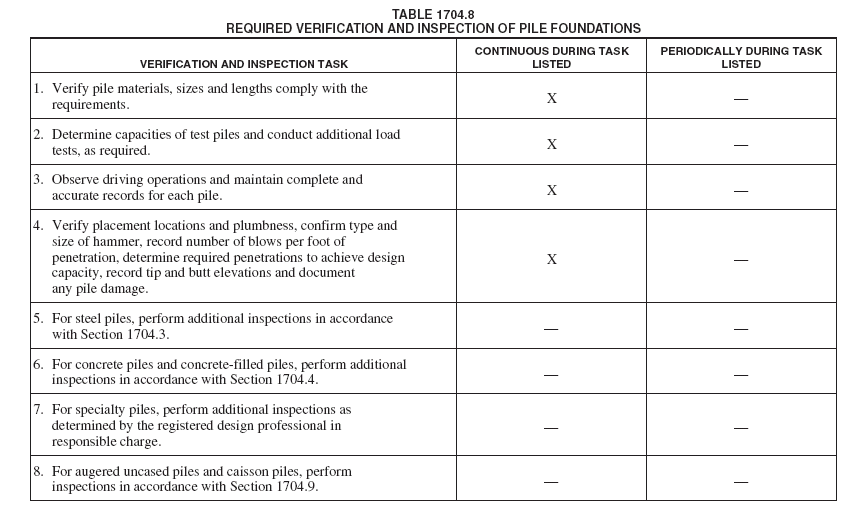 TABLE 1704.8
REQUIRED VERIFICATION AND INSPECTION OF PILE FOUNDATIONS

| VERIFICATION AND INSPECTION TASK | CONTINUOUS DURING TASK LISTED | PERIODICALLY DURING TASK LISTED |
|---|---|---|
| 1. Verify pile materials, sizes and lengths comply with the requirements. | X | — |
| 2. Determine capacities of test piles and conduct additional load tests, as required. | X | — |
| 3. Observe driving operations and maintain complete and accurate records for each pile. | X | — |
| 4. Verify placement locations and plumbness, confirm type and size of hammer, record number of blows per foot of penetration, determine required penetrations to achieve design capacity, record tip and butt elevations and document any pile damage. | X | — |
| 5. For steel piles, perform additional inspections in accordance with Section 1704.3. | — | — |
| 6. For concrete piles and concrete-filled piles, perform additional inspections in accordance with Section 1704.4. | — | — |
| 7. For specialty piles, perform additional inspections as determined by the registered design professional in responsible charge. | — | — |
| 8. For augered uncased piles and caisson piles, perform inspections in accordance with Section 1704.9. | — | — |